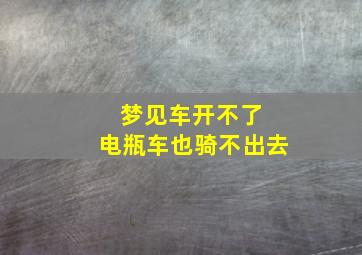 梦见车开不了
电瓶车也骑不出去